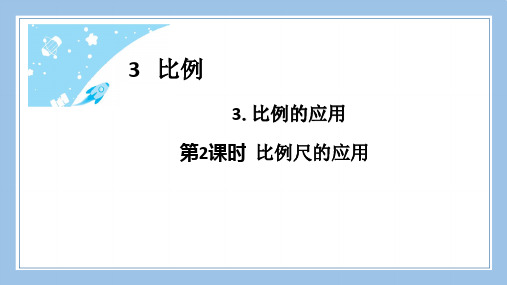 3 比例

3. 比例的应用

第2课时 比例尺的应用